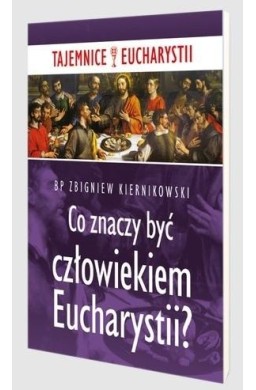 TAJEMNICE EUCHARYSTII

BP ZBIGNIEW KIERNIKOWSKI

Co znaczy być człowiekiem Eucharystii?